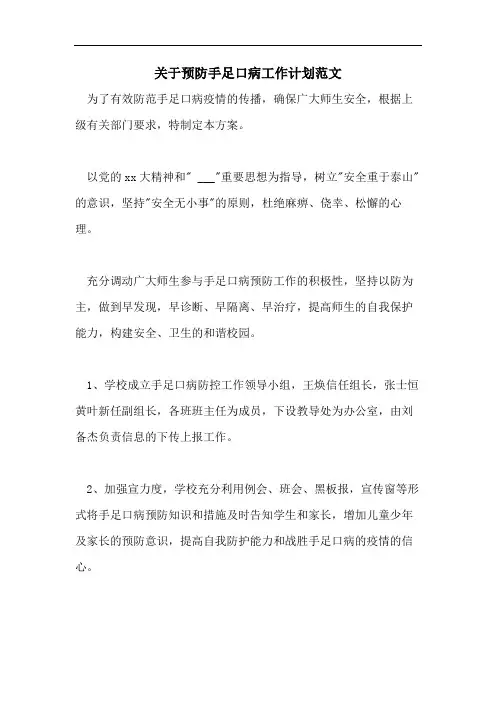 关于预防手足口病工作计划范文

为了有效防范手足口病疫情的传播，确保广大师生安全，根据上级有关部门要求，特制定本方案。

以党的xx大精神和" ___"重要思想为指导，树立"安全重于泰山"的意识，坚持"安全无小事"的原则，杜绝麻痹、侥幸、松懈的心理。

充分调动广大师生参与手足口病预防工作的积极性，坚持以防为主，做到早发现，早诊断、早隔离、早治疗，提高师生的自我保护能力，构建安全、卫生的和谐校园。

1、学校成立手足口病防控工作领导小组，王焕信任组长，张士恒黄叶新任副组长，各班班主任为成员，下设教导处为办公室，由刘备杰负责信息的下传上报工作。

2、加强宣力度，学校充分利用例会、班会、黑板报，宣传窗等形式将手足口病预防知识和措施及时告知学生和家长，增加儿童少年及家长的预防意识，提高自我防护能力和战胜手足口病的疫情的信心。